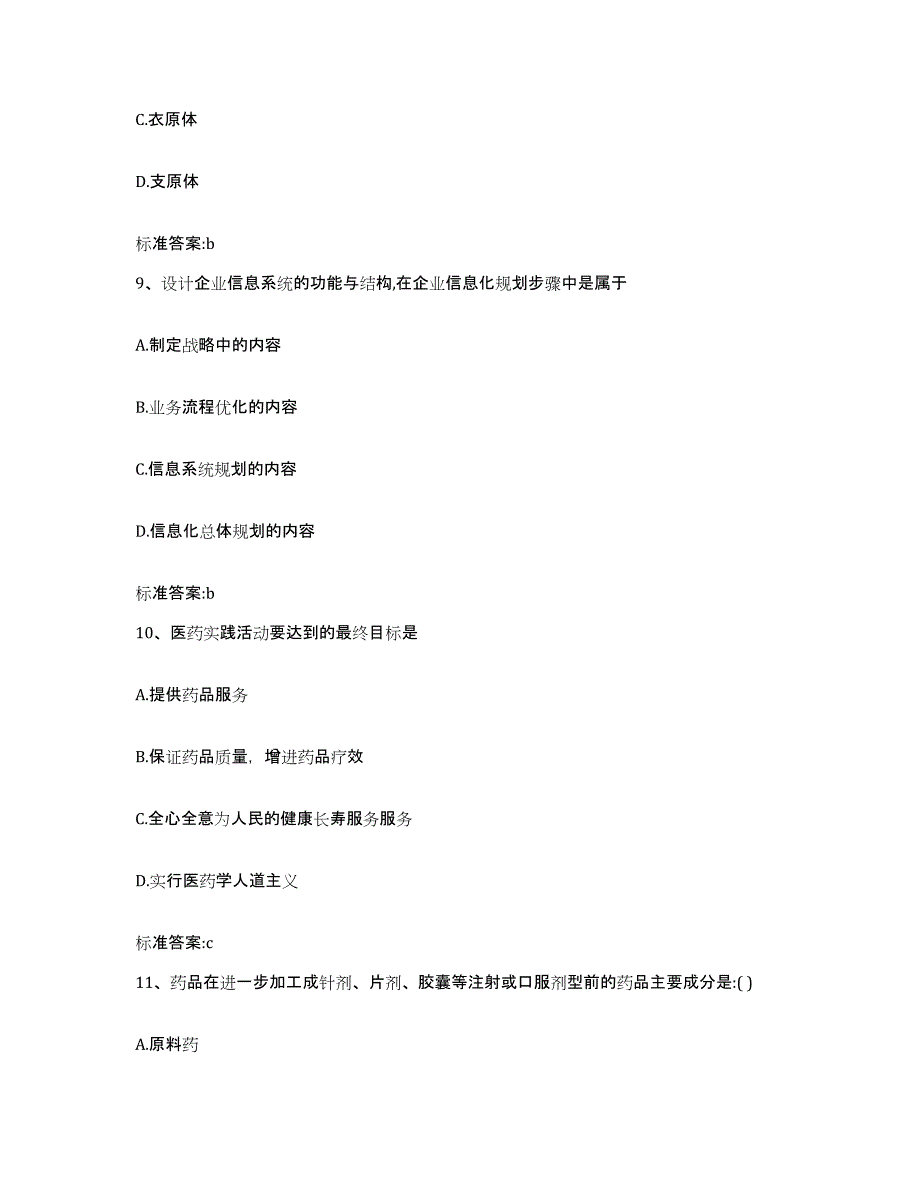 C.衣原体

D.支原体

标准答案:b

9、设计企业信息系统的功能与结构,在企业信息化规划步骤中是属于

A.制定战略中的内容

B.业务流程优化的内容

C.信息系统规划的内容

D.信息化总体规划的内容

标准答案:b

10、医药实践活动要达到的最终目标是

A.提供药品服务

B.保证药品质量，增进药品疗效

C.全心全意为人民的健康长寿服务服务

D.实行医药学人道主义

标准答案:c

11、药品在进一步加工成针剂、片剂、胶囊等注射或口服剂型前的药品主要成分是:( )

A.原料药